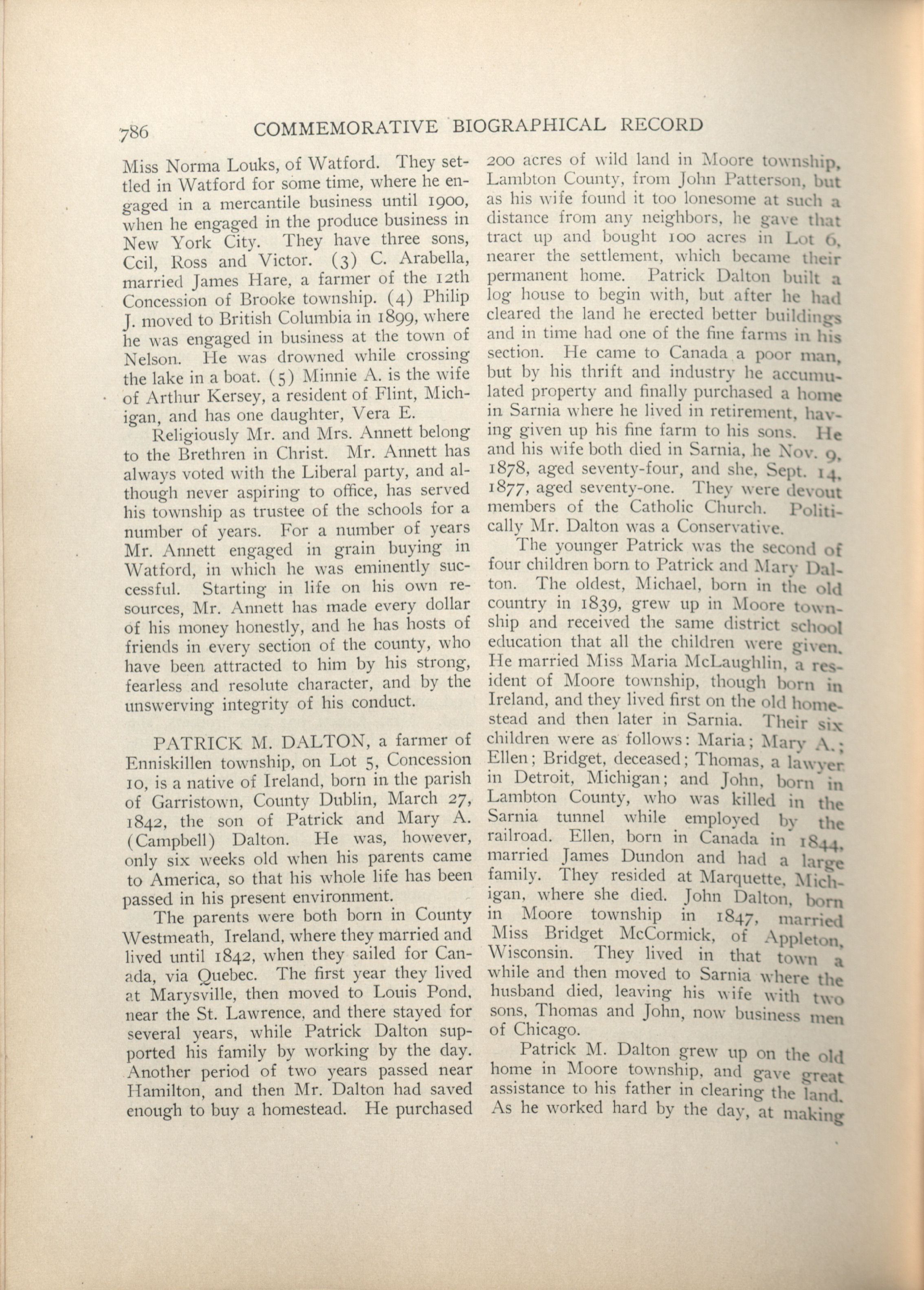 786 COMMEMORATIVE BIOGRAPHICAL RECORD

Miss Norma Louks, of Watford. They settled in Watford for some time, where he engaged in a mercantile business until 1900, when he engaged in the produce business in New York City. They have three sons, Ccil, Ross and Victor. (3) C. Arabella, married James Hare, a farmer of the 12th Concession of Brooke township. (4) Philip J. moved to British Columbia in 1899, where he was engaged in business at the town of Nelson. He was drowned while crossing the lake in a boat. (5) Minnie A. is the wife of Arthur Kersey, a resident of Flint, Michigan, and has one daughter, Vera E.

Religiously Mr. and Mrs. Annett belong to the Brethren in Christ. Mr. Annett has always voted with the Liberal party, and although never aspiring to office, has served his township as trustee of the schools for a number of years. For a number of years Mr. Annett engaged in grain buying in Watford, in which he was eminently successful. Starting in life on his own resources, Mr. Annett has made every dollar of his money honestly, and he has hosts of friends in every section of the county, who have been attracted to him by his strong, fearless and resolute character, and by the unswerving integrity of his conduct.

PATRICK M. DALTON, a farmer of Enniskillen township, on Lot 5, Concession 10, is a native of Ireland, born in the parish of Garristown, County Dublin, March 27, 1842, the son of Patrick and Mary A. (Campbell) Dalton. He was, however, only six weeks old when his parents came to America, so that his whole life has been passed in his present environment.

The parents were both born in County Westmeath, Ireland, where they married and lived until 1842, when they sailed for Canada, via Quebec. The first year they lived at Marysville, then moved to Louis Pond, near the St. Lawrence, and there stayed for several years, while Patrick Dalton supported his family by working by the day. Another period of two years passed near Hamilton, and then Mr. Dalton had saved enough to buy a homestead. He purchased 200 acres of wild land in Moore township, Lambton County, from John Patterson, but as his wife found it too lonesome at such a distance from any neighbors, he gave that tract up and bought 100 acres in Lot 6, nearer the settlement, which became their permanent home. Patrick Dalton built a log house to begin with, but after he had cleared the land he erected better buildings and in time had one of the fine farms in his section. He came to Canada a poor man, but by his thrift and industry he accumulated property and finally purchased a home in Sarnia where he lived in retirement, having given up his fine farm to his sons. He and his wife both died in Sarnia, he Nov. 9, 1878, aged seventy-four, and she, Sept. 14, 1877, aged seventy-one. They were devout members of the Catholic Church. Politically Mr. Dalton was a Conservative.

The younger Patrick was the second of four children born to Patrick and Mary Dalton. The oldest, Michael, born in the old country in 1839, grew up in Moore township and received the same district school education that all the children were given. He married Miss Maria McLaughlin, a resident of Moore township, though born in Ireland, and they lived first on the old homestead and then later in Sarnia. Their six children were as follows: Maria; Mary A.; Ellen; Bridget, deceased; Thomas, a lawyer in Detroit, Michigan; and John, born in Lambton County, who was killed in the Sarnia tunnel while employed by the railroad. Ellen, born in Canada in 1844, married James Dundon and had a large family. They resided at Marquette, Michigan, where she died. John Dalton, born in Moore township in 1847, married Miss Bridget McCormick, of Appleton, Wisconsin. They lived in that town a while and then moved to Sarnia where the husband died, leaving his wife with two sons, Thomas and John, now business men of Chicago.

Patrick M. Dalton grew up on the old home in Moore township, and gave great assistance to his father in clearing the land. As he worked hard by the day, at making